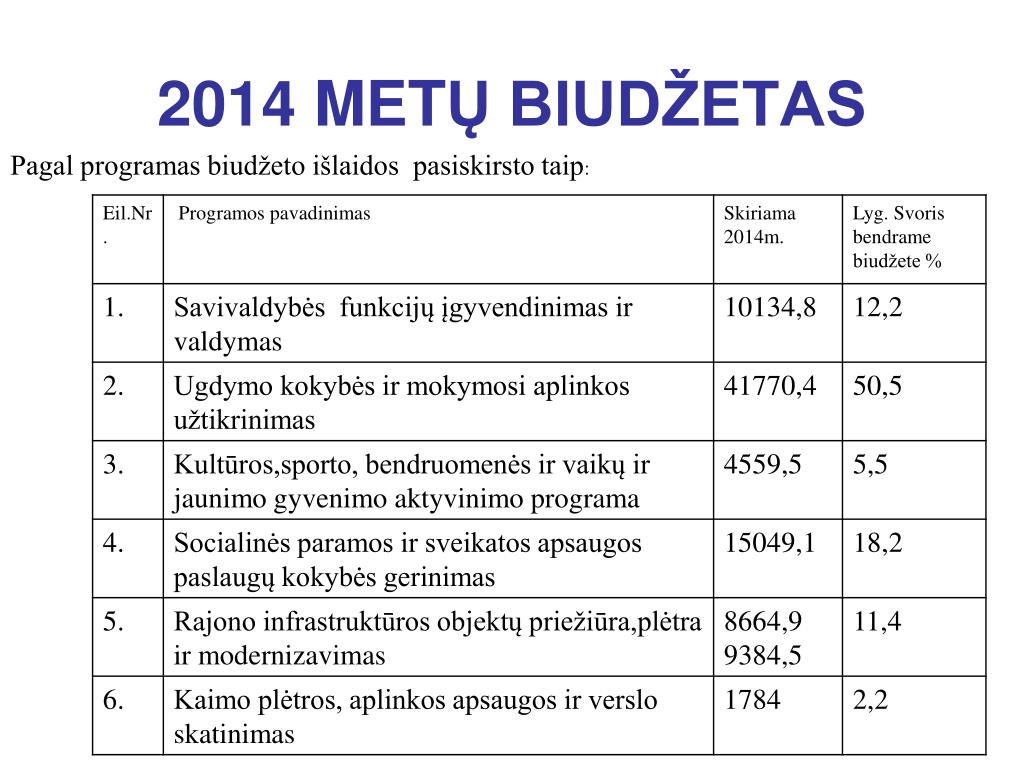 2014 METŲ BIUDŽETAS

Pagal programas biudžeto išlaidos pasiskirsto taip:

| Eil.Nr. | Programos pavadinimas | Skiriama 2014m. | Lyg. Svoris bendrame biudžete % |
|---|---|---|---|
| 1. | Savivaldybės funkcijų įgyvendinimas ir valdymas | 10134,8 | 12,2 |
| 2. | Ugdymo kokybės ir mokymosi aplinkos užtikrinimas | 41770,4 | 50,5 |
| 3. | Kultūros,sporto, bendruomenės ir vaikų ir jaunimo gyvenimo aktyvinimo programa | 4559,5 | 5,5 |
| 4. | Socialinės paramos ir sveikatos apsaugos paslaugų kokybės gerinimas | 15049,1 | 18,2 |
| 5. | Rajono infrastruktūros objektų priežiūra,plėtra ir modernizavimas | 8664,9 9384,5 | 11,4 |
| 6. | Kaimo plėtros, aplinkos apsaugos ir verslo skatinimas | 1784 | 2,2 |